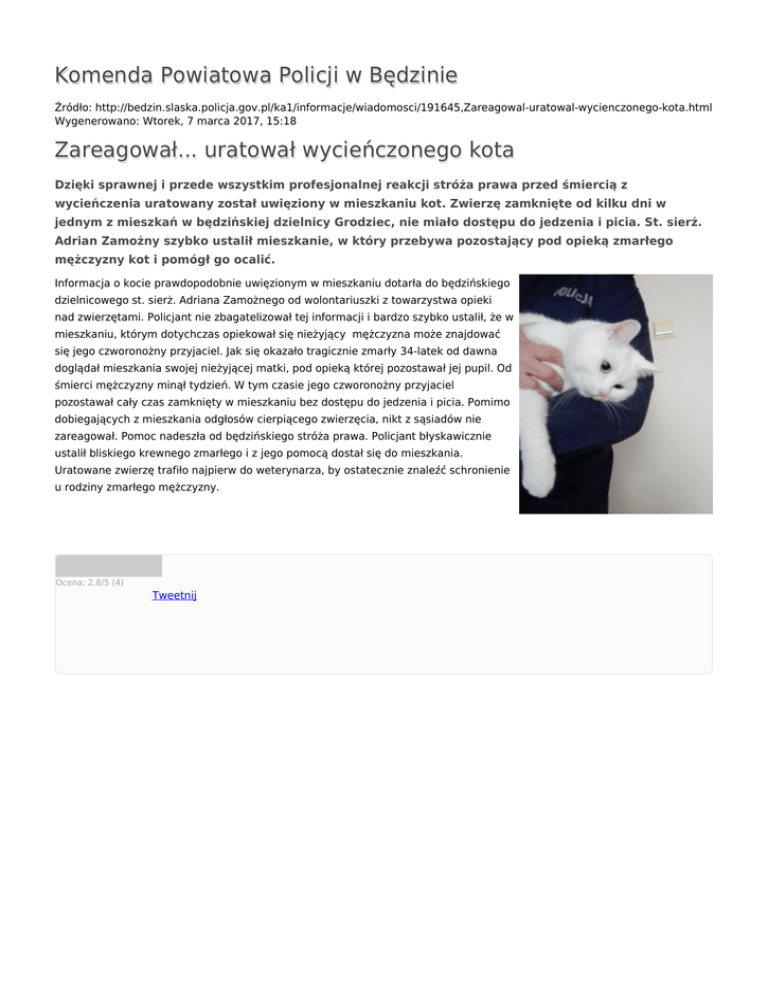 Komenda Powiatowa Policji w Będzinie

Źródło: http://bedzin.slaska.policja.gov.pl/ka1/informacje/wiadomosci/191645,Zareagowal-uratowal-wycienczonego-kota.html
Wygenerowano: Wtorek, 7 marca 2017, 15:18

Zareagował... uratował wycieńczonego kota

Dzięki sprawnej i przede wszystkim profesjonalnej reakcji stróża prawa przed śmiercią z wycieńczenia uratowany został uwięziony w mieszkaniu kot. Zwierzę zamknięte od kilku dni w jednym z mieszkań w będzińskiej dzielnicy Grodziec, nie miało dostępu do jedzenia i picia. St. sierż. Adrian Zamożny szybko ustalił mieszkanie, w który przebywa pozostający pod opieką zmarłego mężczyzny kot i pomógł go ocalić.

Informacja o kocie prawdopodobnie uwięzionym w mieszkaniu dotarła do będzińskiego dzielnicowego st. sierż. Adriana Zamożnego od wolontariuszki z towarzystwa opieki nad zwierzętami. Policjant nie zbagatelizował tej informacji i bardzo szybko ustalił, że w mieszkaniu, którym dotychczas opiekował się nieżyjący mężczyzna może znajdować się jego czworonożny przyjaciel. Jak się okazało tragicznie zmarły 34-latek od dawna doglądał mieszkania swojej nieżyjącej matki, pod opieką której pozostawał jej pupil. Od śmierci mężczyzny minął tydzień. W tym czasie jego czworonożny przyjaciel pozostawał cały czas zamknięty w mieszkaniu bez dostępu do jedzenia i picia. Pomimo dobiegających z mieszkania odgłosów cierpiącego zwierzęcia, nikt z sąsiadów nie zareagował. Pomoc nadeszła od będzińskiego stróża prawa. Policjant błyskawicznie ustalił bliskiego krewnego zmarłego i z jego pomocą dostał się do mieszkania. Uratowane zwierzę trafiło najpierw do weterynarza, by ostatecznie znaleźć schronienie u rodziny zmarłego mężczyzny.

POLICJA

Ocena: 2.8/5 (4)
Tweetnij